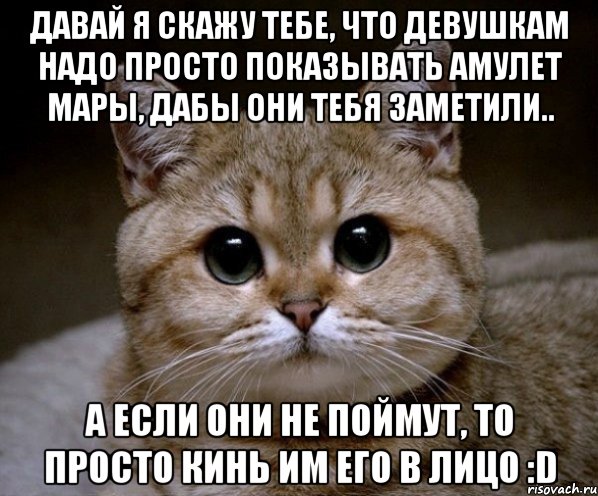 ДАВАЙ Я СКАЖУ ТЕБЕ, ЧТО ДЕВУШКАМ НАДО ПРОСТО ПОКАЗЫВАТЬ АМУЛЕТ МАРЫ, ДАБЫ ОНИ ТЕБЯ ЗАМЕТИЛИ..

А ЕСЛИ ОНИ НЕ ПОЙМУТ, ТО ПРОСТО КИНЬ ИМ ЕГО В ЛИЦО :D

risovach.ru